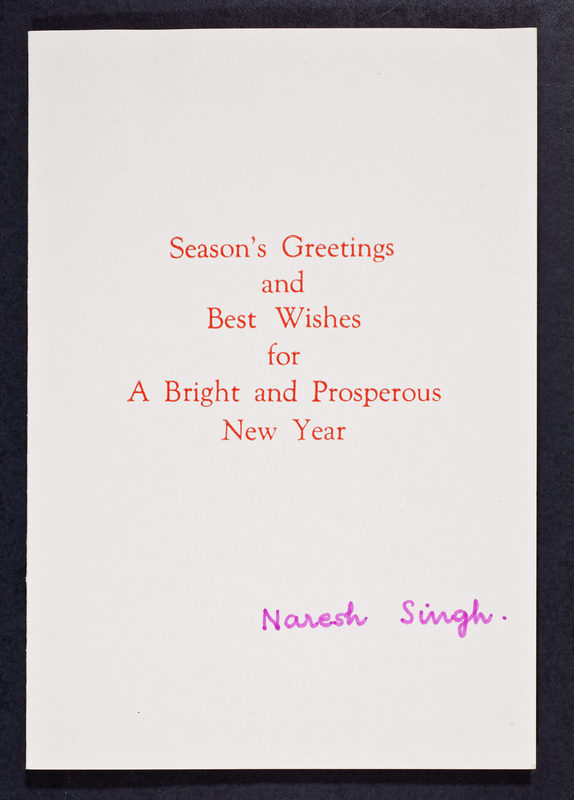 Season's Greetings
and
Best Wishes
for
A Bright and Prosperous
New Year

Naresh Singh.